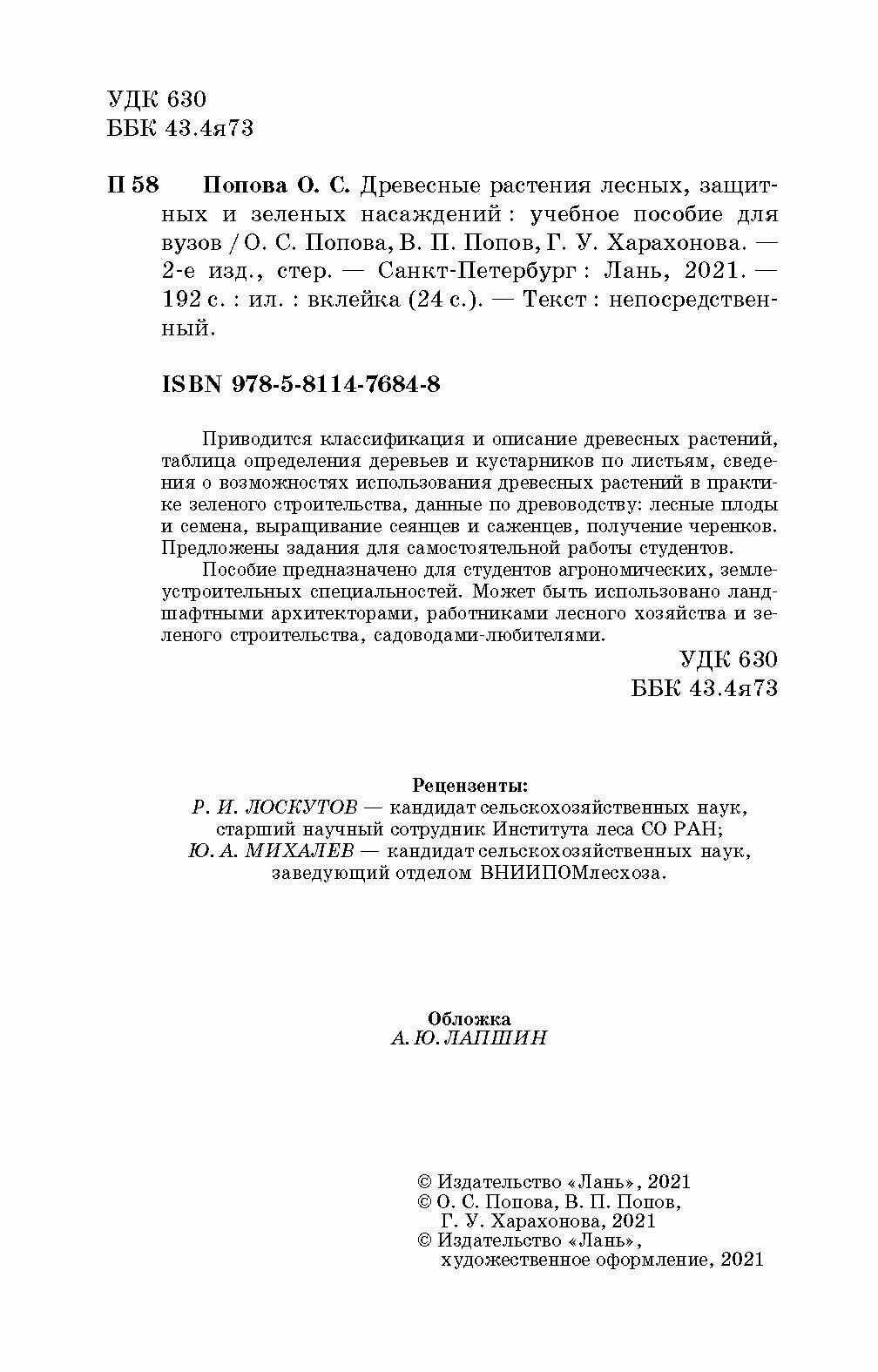 УДК 630
ББК 43.4я73

П 58 Попова О. С. Древесные растения лесных, защитных и зеленых насаждений : учебное пособие для вузов / О. С. Попова, В. П. Попов, Г. У. Харахонова. — 2-е изд., стер. — Санкт-Петербург : Лань, 2021. — 192 с. : ил. : вклейка (24 с.). — Текст : непосредственный.

ISBN 978-5-8114-7684-8

Приводится классификация и описание древесных растений, таблица определения деревьев и кустарников по листьям, сведения о возможностях использования древесных растений в практике зеленого строительства, данные по древоводству: лесные плоды и семена, выращивание сеянцев и саженцев, получение черенков. Предложены задания для самостоятельной работы студентов.

Пособие предназначено для студентов агрономических, землеустроительных специальностей. Может быть использовано ландшафтными архитекторами, работниками лесного хозяйства и зеленого строительства, садоводами-любителями.

УДК 630
ББК 43.4я73

Рецензенты:
Р. И. ЛОСКУТОВ — кандидат сельскохозяйственных наук, старший научный сотрудник Института леса СО РАН;
Ю. А. МИХАЛЕВ — кандидат сельскохозяйственных наук, заведующий отделом ВНИИПОМлесхоза.

Обложка
А. Ю. ЛАПШИН

© Издательство «Лань», 2021
© О. С. Попова, В. П. Попов, Г. У. Харахонова, 2021
© Издательство «Лань», художественное оформление, 2021